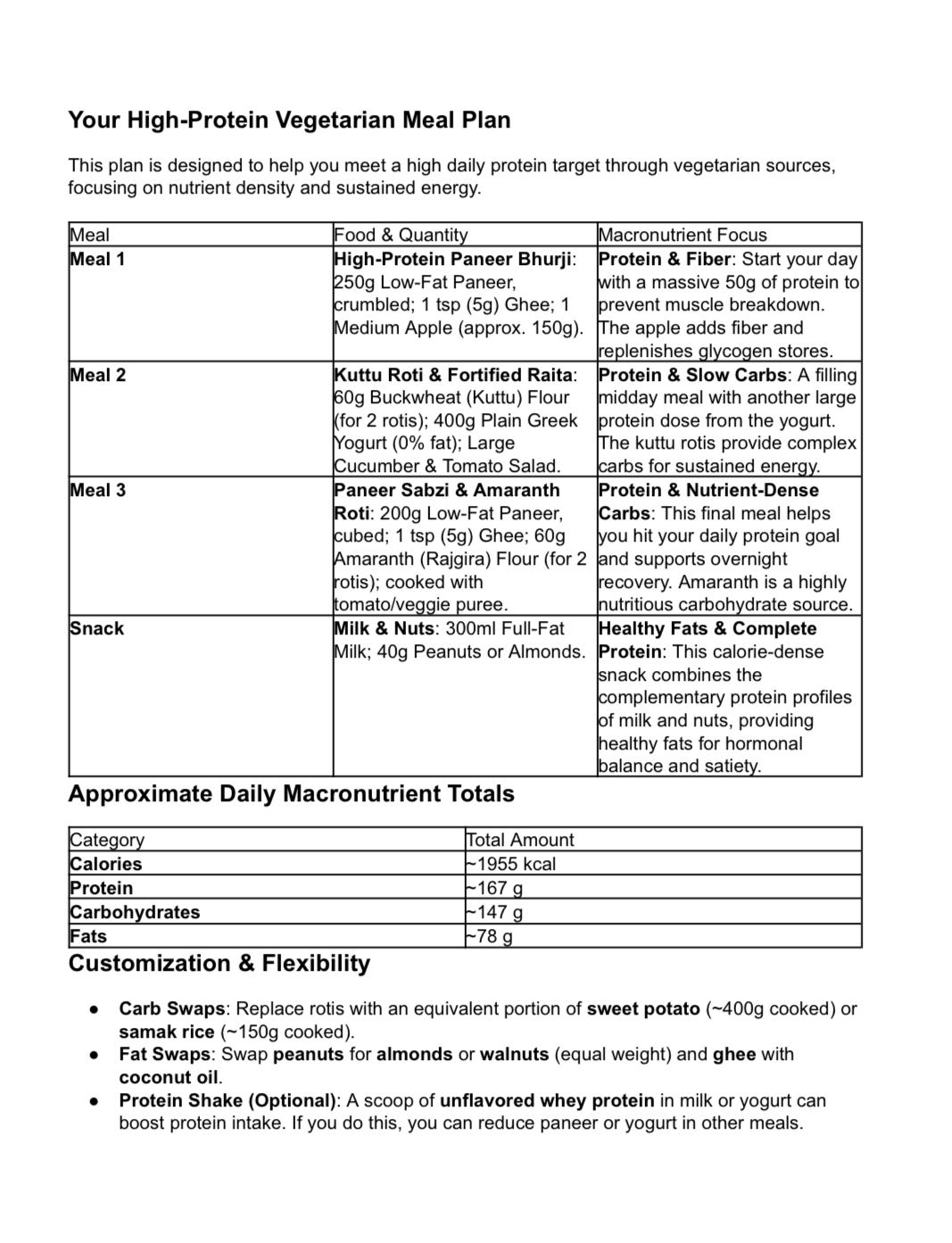 Your High-Protein Vegetarian Meal Plan

This plan is designed to help you meet a high daily protein target through vegetarian sources, focusing on nutrient density and sustained energy.

| Meal | Food & Quantity | Macronutrient Focus |
|---|---|---|
| Meal 1 | High-Protein Paneer Bhurji: 250g Low-Fat Paneer, crumbled; 1 tsp (5g) Ghee; 1 Medium Apple (approx. 150g). | Protein & Fiber: Start your day with a massive 50g of protein to prevent muscle breakdown. The apple adds fiber and replenishes glycogen stores. |
| Meal 2 | Kuttu Roti & Fortified Raita: 60g Buckwheat (Kuttu) Flour (for 2 rotis); 400g Plain Greek Yogurt (0% fat); Large Cucumber & Tomato Salad. | Protein & Slow Carbs: A filling midday meal with another large protein dose from the yogurt. The kuttu rotis provide complex carbs for sustained energy. |
| Meal 3 | Paneer Sabzi & Amaranth Roti: 200g Low-Fat Paneer, cubed; 1 tsp (5g) Ghee; 60g Amaranth (Rajgira) Flour (for 2 rotis); cooked with tomato/veggie puree. | Protein & Nutrient-Dense Carbs: This final meal helps you hit your daily protein goal and supports overnight recovery. Amaranth is a highly nutritious carbohydrate source. |
| Snack | Milk & Nuts: 300ml Full-Fat Milk; 40g Peanuts or Almonds. | Healthy Fats & Complete Protein: This calorie-dense snack combines the complementary protein profiles of milk and nuts, providing healthy fats for hormonal balance and satiety. |

Approximate Daily Macronutrient Totals

| Category | Total Amount |
|---|---|
| Calories | ~1955 kcal |
| Protein | ~167 g |
| Carbohydrates | ~147 g |
| Fats | ~78 g |

Customization & Flexibility

● Carb Swaps: Replace rotis with an equivalent portion of sweet potato (~400g cooked) or samak rice (~150g cooked).
● Fat Swaps: Swap peanuts for almonds or walnuts (equal weight) and ghee with coconut oil.
● Protein Shake (Optional): A scoop of unflavored whey protein in milk or yogurt can boost protein intake. If you do this, you can reduce paneer or yogurt in other meals.